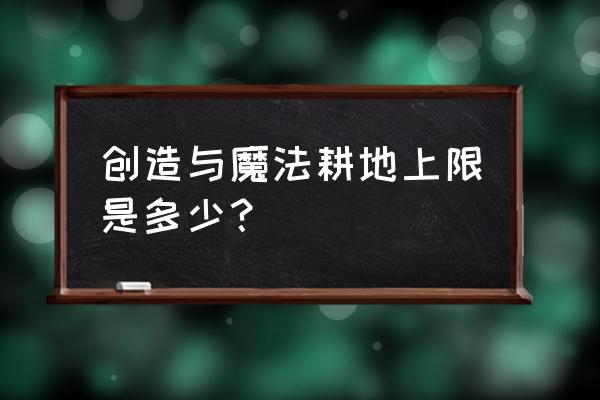 创造与魔法耕地上限是多少？